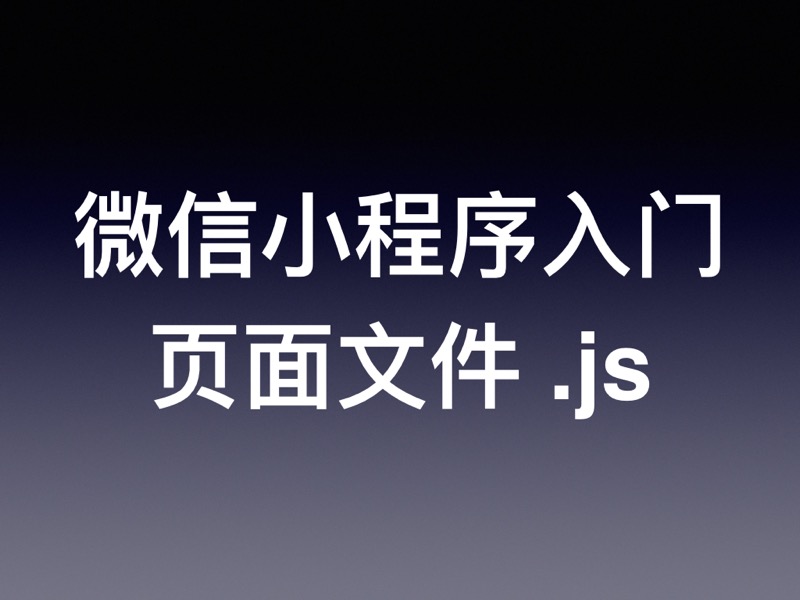 微信小程序入门
页面文件 .js